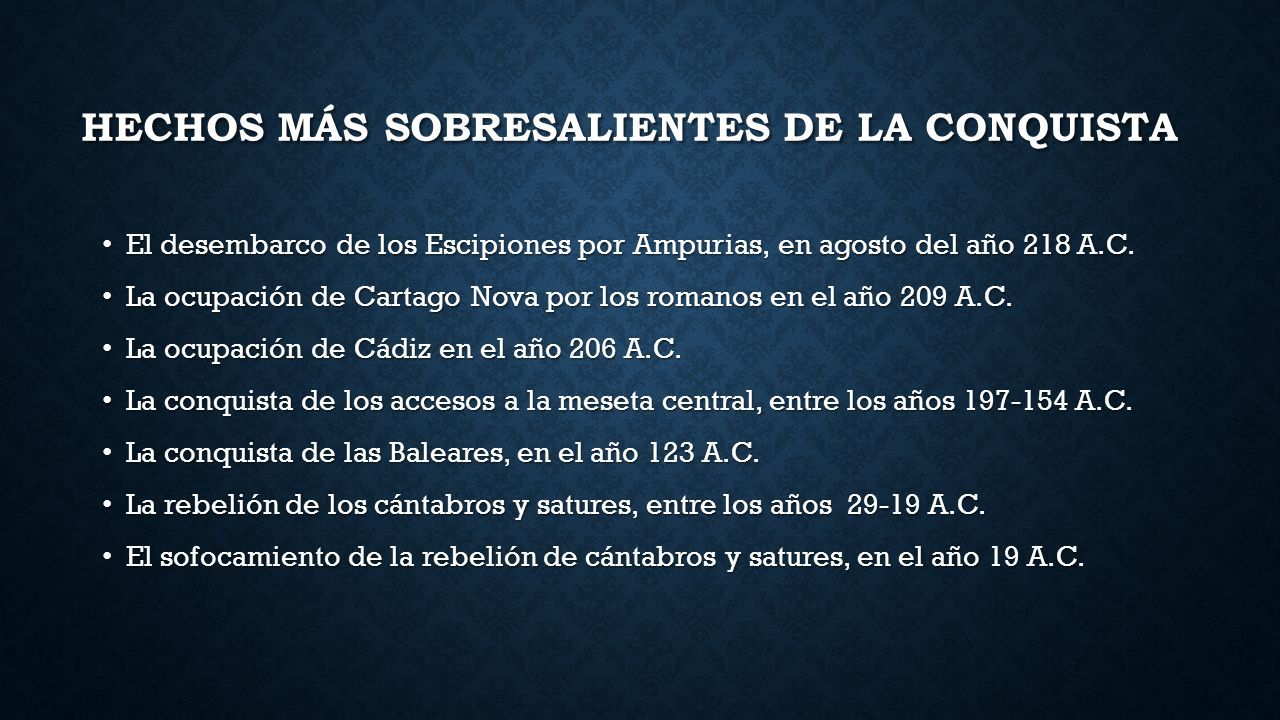 HECHOS MÁS SOBRESALIENTES DE LA CONQUISTA

• El desembarco de los Escipiones por Ampurias, en agosto del año 218 A.C.

• La ocupación de Cartago Nova por los romanos en el año 209 A.C.

• La ocupación de Cádiz en el año 206 A.C.

• La conquista de los accesos a la meseta central, entre los años 197-154 A.C.

• La conquista de las Baleares, en el año 123 A.C.

• La rebelión de los cántabros y satures, entre los años 29-19 A.C.

• El sofocamiento de la rebelión de cántabros y satures, en el año 19 A.C.